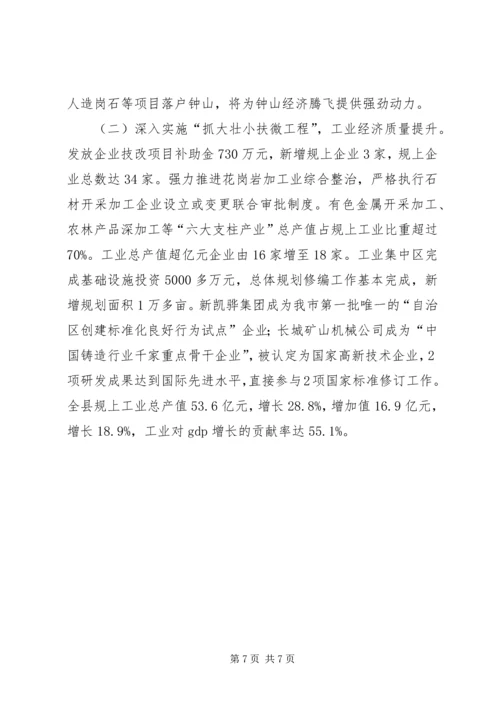 人造岗石等项目落户钟山，将为钟山经济腾飞提供强劲动力。

（二）深入实施“抓大壮小扶微工程”，工业经济质量提升。发放企业技改项目补助金730万元，新增规上企业3家，规上企业总数达34家。强力推进花岗岩加工业综合整治，严格执行石材开采加工企业设立或变更联合审批制度。有色金属开采加工、农林产品深加工等“六大支柱产业”总产值占规上工业比重超过70%。工业总产值超亿元企业由16家增至18家。工业集中区完成基础设施投资5000多万元，总体规划修编工作基本完成，新增规划面积1万多亩。新凯骅集团成为我市第一批唯一的“自治区创建标准化良好行为试点”企业；长城矿山机械公司成为“中国铸造行业千家重点骨干企业”，被认定为国家高新技术企业，2项研发成果达到国际先进水平，直接参与2项国家标准修订工作。全县规上工业总产值53.6亿元，增长28.8%，增加值16.9亿元，增长18.9%，工业对gdp增长的贡献率达55.1%。

第7页 共7页